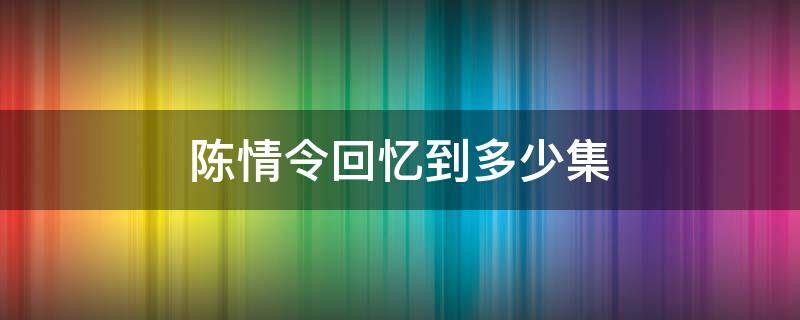 陈情令回忆到多少集